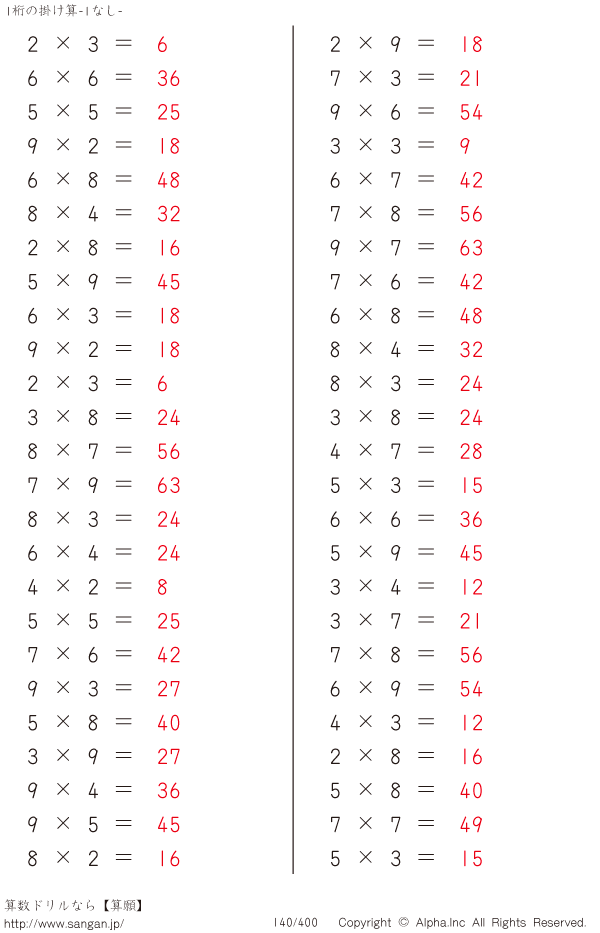 1桁の掛け算-1なし-

$2 \times 3 = 6$
$6 \times 6 = 36$
$5 \times 5 = 25$
$9 \times 2 = 18$
$6 \times 8 = 48$
$8 \times 4 = 32$
$2 \times 8 = 16$
$5 \times 9 = 45$
$6 \times 3 = 18$
$9 \times 2 = 18$
$2 \times 3 = 6$
$3 \times 8 = 24$
$8 \times 7 = 56$
$7 \times 9 = 63$
$8 \times 3 = 24$
$6 \times 4 = 24$
$4 \times 2 = 8$
$5 \times 5 = 25$
$7 \times 6 = 42$
$9 \times 3 = 27$
$5 \times 8 = 40$
$3 \times 9 = 27$
$9 \times 4 = 36$
$9 \times 5 = 45$
$8 \times 2 = 16$

$2 \times 9 = 18$
$7 \times 3 = 21$
$9 \times 6 = 54$
$3 \times 3 = 9$
$6 \times 7 = 42$
$7 \times 8 = 56$
$9 \times 7 = 63$
$7 \times 6 = 42$
$6 \times 8 = 48$
$8 \times 4 = 32$
$8 \times 3 = 24$
$3 \times 8 = 24$
$4 \times 7 = 28$
$5 \times 3 = 15$
$6 \times 6 = 36$
$5 \times 9 = 45$
$3 \times 4 = 12$
$3 \times 7 = 21$
$7 \times 8 = 56$
$6 \times 9 = 54$
$4 \times 3 = 12$
$2 \times 8 = 16$
$5 \times 8 = 40$
$7 \times 7 = 49$
$5 \times 3 = 15$

算数ドリルなら【算願】
http://www.sangan.jp/ 140/400 Copyright © Alpha.Inc All Rights Reserved.